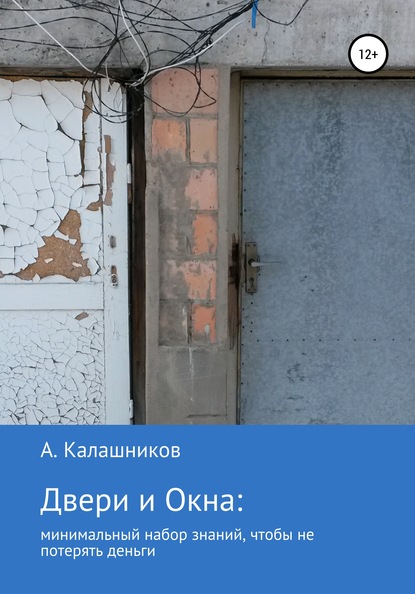 12+

А. Калашников

Двери и Окна:

минимальный набор знаний, чтобы не потерять деньги